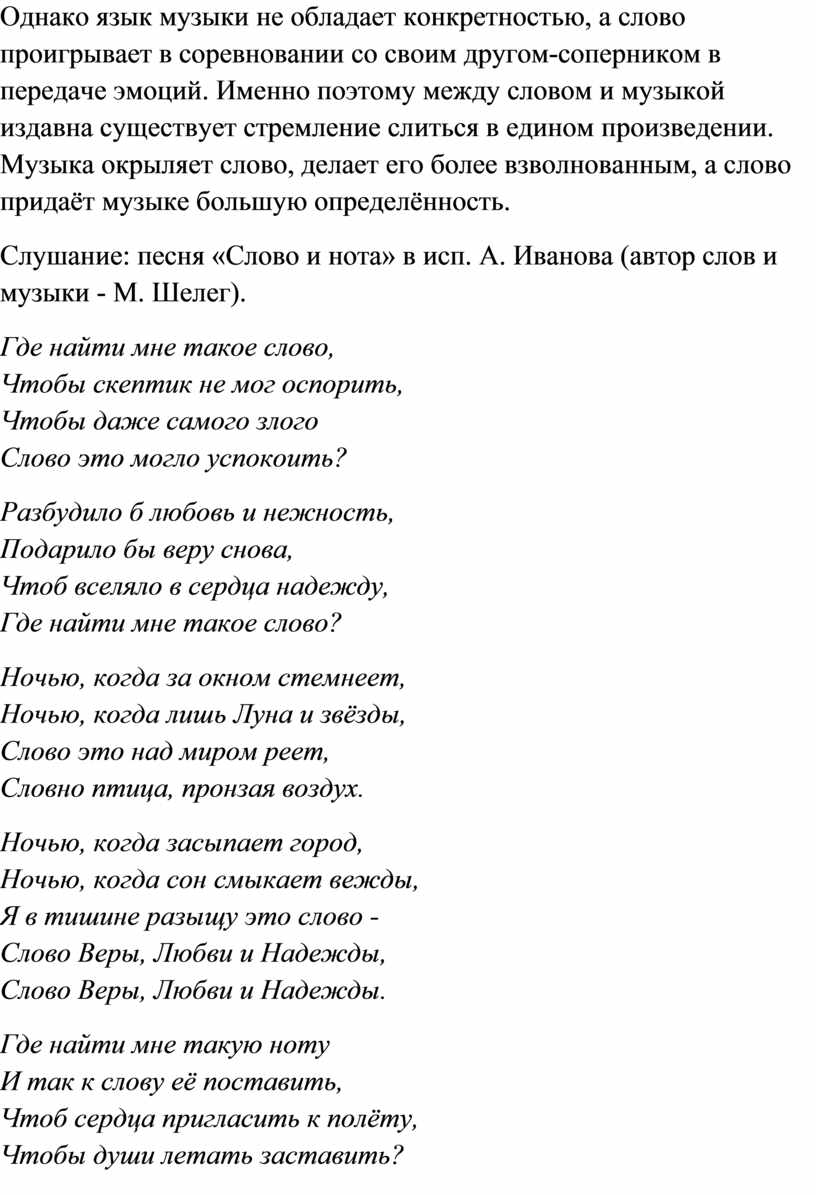 Однако язык музыки не обладает конкретностью, а слово проигрывает в соревновании со своим другом-соперником в передаче эмоций. Именно поэтому между словом и музыкой издавна существует стремление слиться в едином произведении. Музыка окрыляет слово, делает его более взволнованным, а слово придаёт музыке большую определённость.

Слушание: песня «Слово и нота» в исп. А. Иванова (автор слов и музыки - М. Шелег).

Где найти мне такое слово,
Чтобы скептик не мог оспорить,
Чтобы даже самого злого
Слово это могло успокоить?

Разбудило б любовь и нежность,
Подарило бы веру снова,
Чтоб вселяло в сердца надежду,
Где найти мне такое слово?

Ночью, когда за окном стемнеет,
Ночью, когда лишь Луна и звёзды,
Слово это над миром реет,
Словно птица, пронзая воздух.

Ночью, когда засыпает город,
Ночью, когда сон смыкает вежды,
Я в тишине разыщу это слово -
Слово Веры, Любви и Надежды,
Слово Веры, Любви и Надежды.

Где найти мне такую ноту
И так к слову её поставить,
Чтоб сердца пригласить к полёту,
Чтобы души летать заставить?